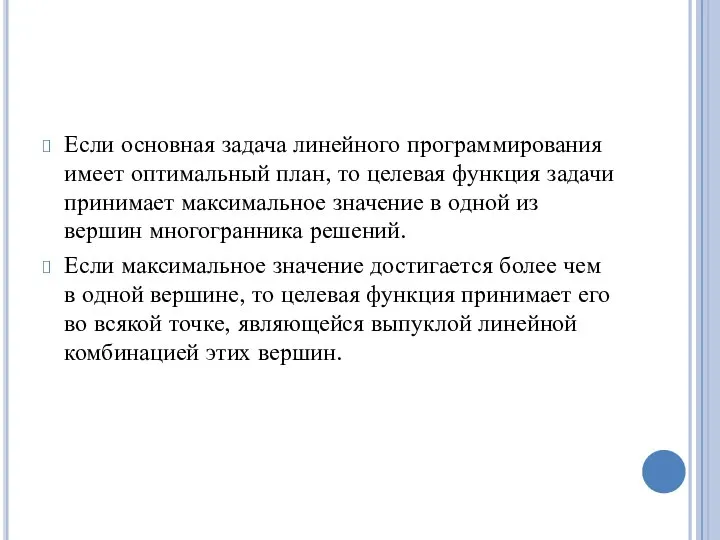 Если основная задача линейного программирования имеет оптимальный план, то целевая функция задачи принимает максимальное значение в одной из вершин многогранника решений.

Если максимальное значение достигается более чем в одной вершине, то целевая функция принимает его во всякой точке, являющейся выпуклой линейной комбинацией этих вершин.